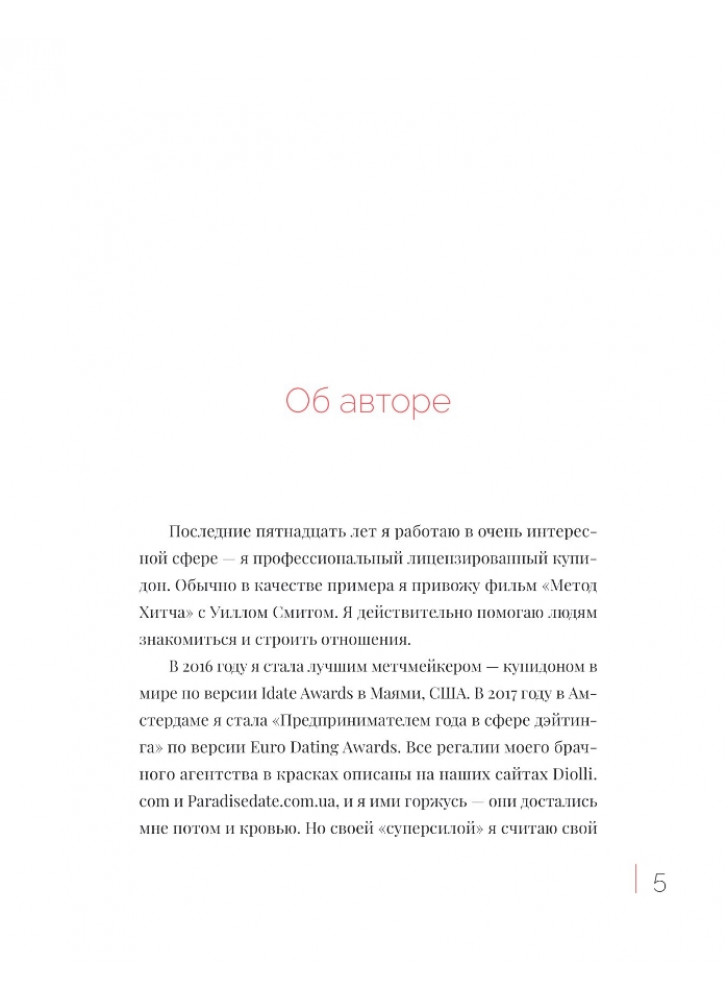 Об авторе

Последние пятнадцать лет я работаю в очень интересной сфере — я профессиональный лицензированный купидон. Обычно в качестве примера я привожу фильм «Метод Хитча» с Уиллом Смитом. Я действительно помогаю людям знакомиться и строить отношения.

В 2016 году я стала лучшим метчмейкером — купидоном в мире по версии Idate Awards в Маями, США. В 2017 году в Амстердаме я стала «Предпринимателем года в сфере дэйтинга» по версии Euro Dating Awards. Все регалии моего брачного агентства в красках описаны на наших сайтах Diolli.com и Paradisedate.com.ua, и я ими горжусь — они достались мне потом и кровью. Но своей «суперсилой» я считаю свой

5